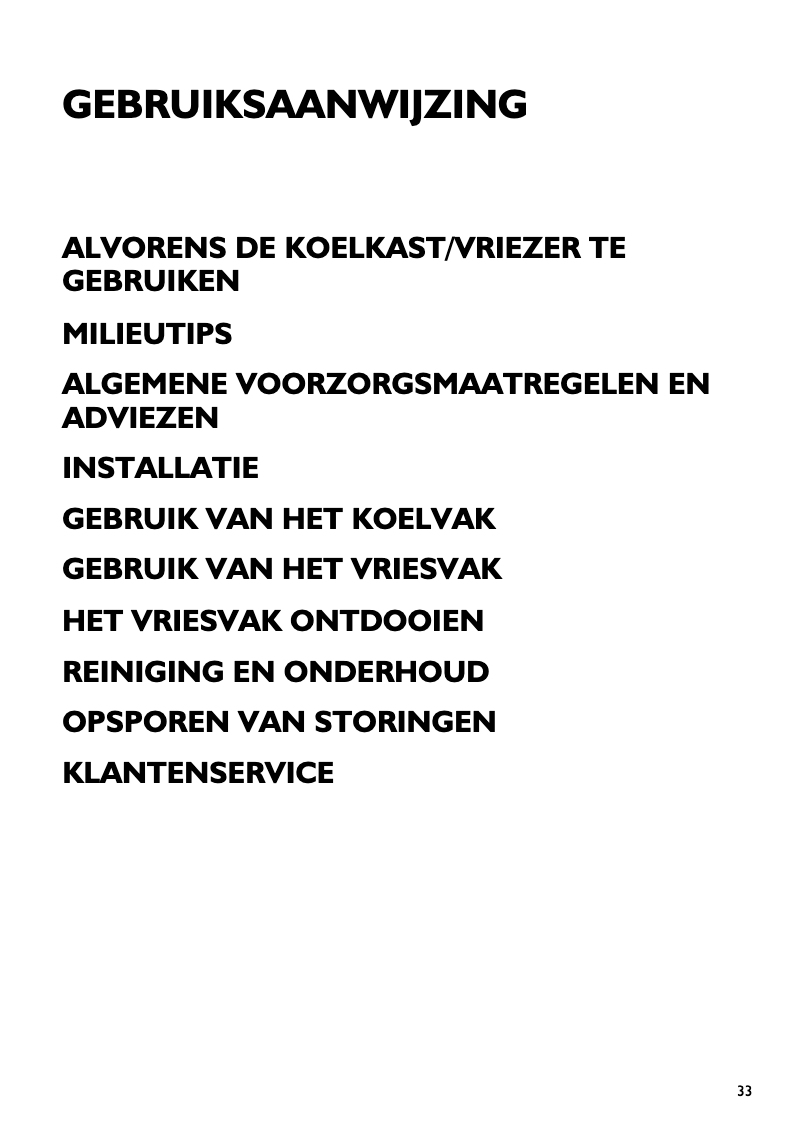 GEBRUIKSAANWIJZING

ALVORENS DE KOELKAST/VRIEZER TE GEBRUIKEN

MILIEUTIPS

ALGEMENE VOORZORGSMAATREGELEN EN ADVIEZEN

INSTALLATIE

GEBRUIK VAN HET KOELVAK

GEBRUIK VAN HET VRIESVAK

HET VRIESVAK ONTDOOIEN

REINIGING EN ONDERHOUD

OPSPOREN VAN STORINGEN

KLANTENSERVICE

33